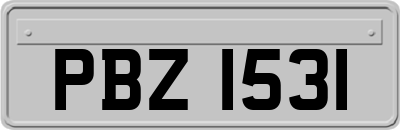 PBZ 1531